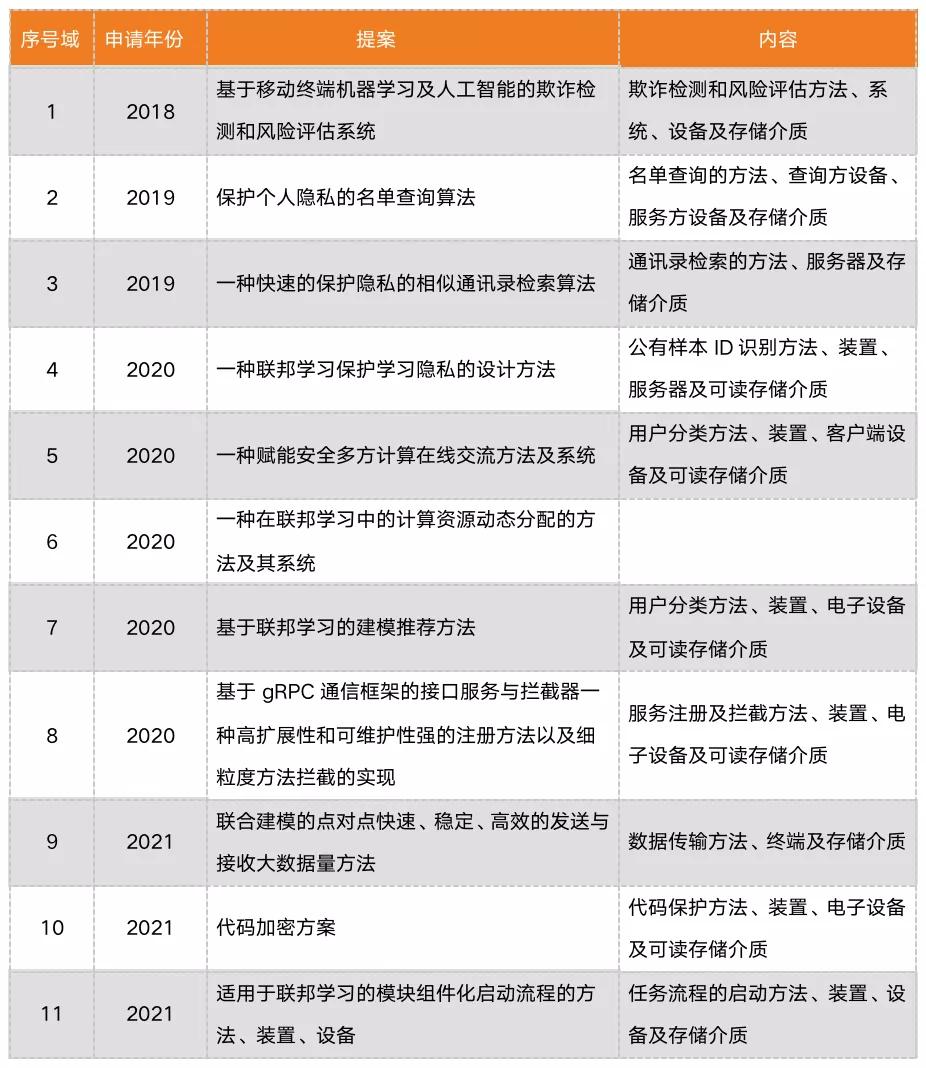 | 序号域 | 申请年份 | 提案 | 内容 |
|---|---|---|---|
| 1 | 2018 | 基于移动终端机器学习及人工智能的欺诈检测和风险评估系统 | 欺诈检测和风险评估方法、系统、设备及存储介质 |
| 2 | 2019 | 保护个人隐私的名单查询算法 | 名单查询的方法、查询方设备、服务方设备及存储介质 |
| 3 | 2019 | 一种快速的保护隐私的相似通讯录检索算法 | 通讯录检索的方法、服务器及存储介质 |
| 4 | 2020 | 一种联邦学习保护学习隐私的设计方法 | 公有样本 ID 识别方法、装置、服务器及可读存储介质 |
| 5 | 2020 | 一种赋能安全多方计算在线交流方法及系统 | 用户分类方法、装置、客户端设备及可读存储介质 |
| 6 | 2020 | 一种在联邦学习中的计算资源动态分配的方法及其系统 | |
| 7 | 2020 | 基于联邦学习的建模推荐方法 | 用户分类方法、装置、电子设备及可读存储介质 |
| 8 | 2020 | 基于 gRPC 通信框架的接口服务与拦截器一种高扩展性和可维护性强的注册方法以及细粒度方法拦截的实现 | 服务注册及拦截方法、装置、电子设备及可读存储介质 |
| 9 | 2021 | 联合建模的点对点快速、稳定、高效的发送与接收大数据量方法 | 数据传输方法、终端及存储介质 |
| 10 | 2021 | 代码加密方案 | 代码保护方法、装置、电子设备及可读存储介质 |
| 11 | 2021 | 适用于联邦学习的模块组件化启动流程的方法、装置、设备 | 任务流程的启动方法、装置、设备及存储介质 |